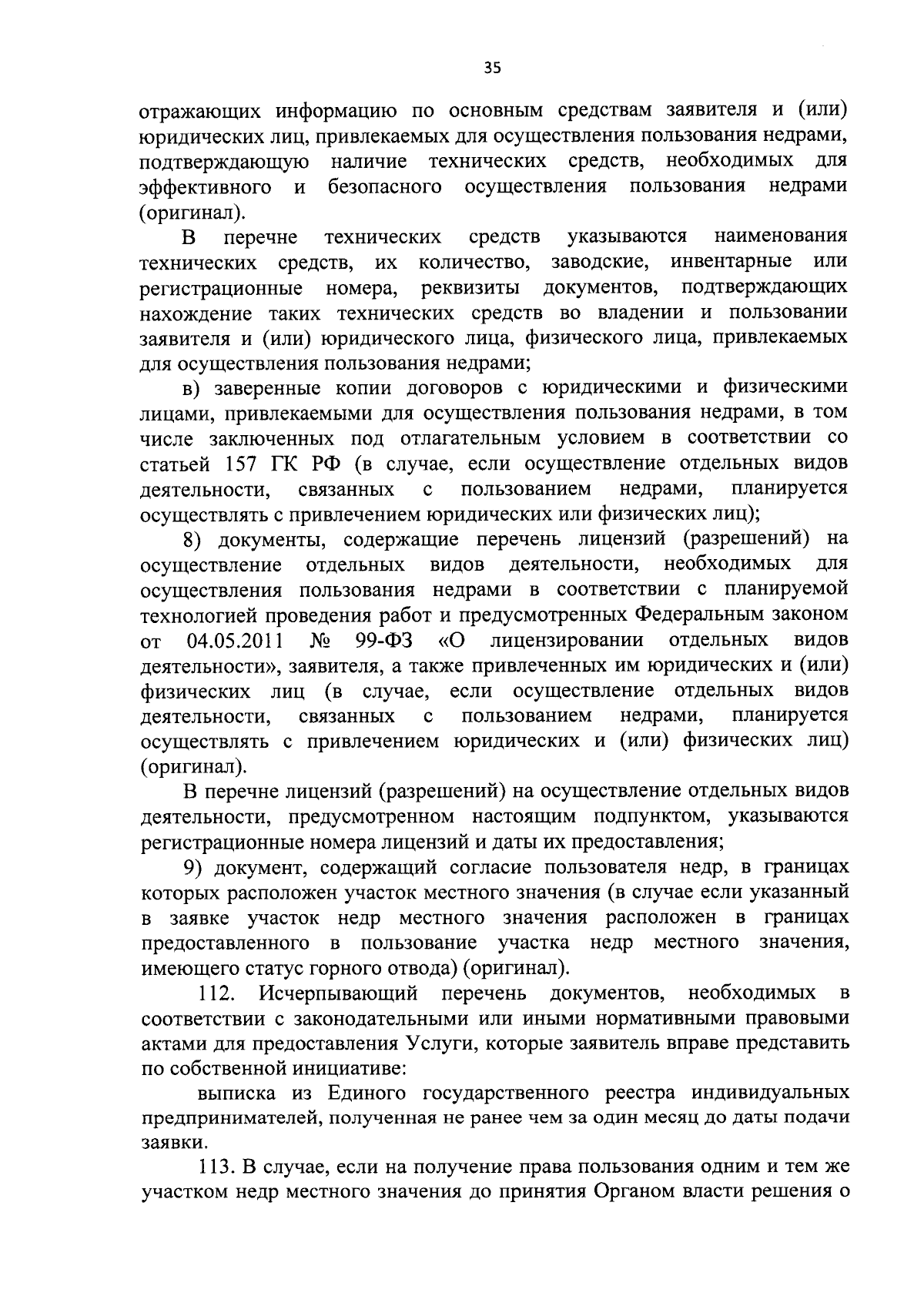 35

отражающих информацию по основным средствам заявителя и (или) юридических лиц, привлекаемых для осуществления пользования недрами, подтверждающую наличие технических средств, необходимых для эффективного и безопасного осуществления пользования недрами (оригинал).

В перечне технических средств указываются наименования технических средств, их количество, заводские, инвентарные или регистрационные номера, реквизиты документов, подтверждающих нахождение таких технических средств во владении и пользовании заявителя и (или) юридического лица, физического лица, привлекаемых для осуществления пользования недрами;

в) заверенные копии договоров с юридическими и физическими лицами, привлекаемыми для осуществления пользования недрами, в том числе заключенных под отлагательным условием в соответствии со статьей 157 ГК РФ (в случае, если осуществление отдельных видов деятельности, связанных с пользованием недрами, планируется осуществлять с привлечением юридических или физических лиц);

8) документы, содержащие перечень лицензий (разрешений) на осуществление отдельных видов деятельности, необходимых для осуществления пользования недрами в соответствии с планируемой технологией проведения работ и предусмотренных Федеральным законом от 04.05.2011 № 99-ФЗ «О лицензировании отдельных видов деятельности», заявителя, а также привлеченных им юридических и (или) физических лиц (в случае, если осуществление отдельных видов деятельности, связанных с пользованием недрами, планируется осуществлять с привлечением юридических и (или) физических лиц) (оригинал).

В перечне лицензий (разрешений) на осуществление отдельных видов деятельности, предусмотренном настоящим подпунктом, указываются регистрационные номера лицензий и даты их предоставления;

9) документ, содержащий согласие пользователя недр, в границах которых расположен участок местного значения (в случае если указанный в заявке участок недр местного значения расположен в границах предоставленного в пользование участка недр местного значения, имеющего статус горного отвода) (оригинал).

112. Исчерпывающий перечень документов, необходимых в соответствии с законодательными или иными нормативными правовыми актами для предоставления Услуги, которые заявитель вправе представить по собственной инициативе:

выписка из Единого государственного реестра индивидуальных предпринимателей, полученная не ранее чем за один месяц до даты подачи заявки.

113. В случае, если на получение права пользования одним и тем же участком недр местного значения до принятия Органом власти решения о